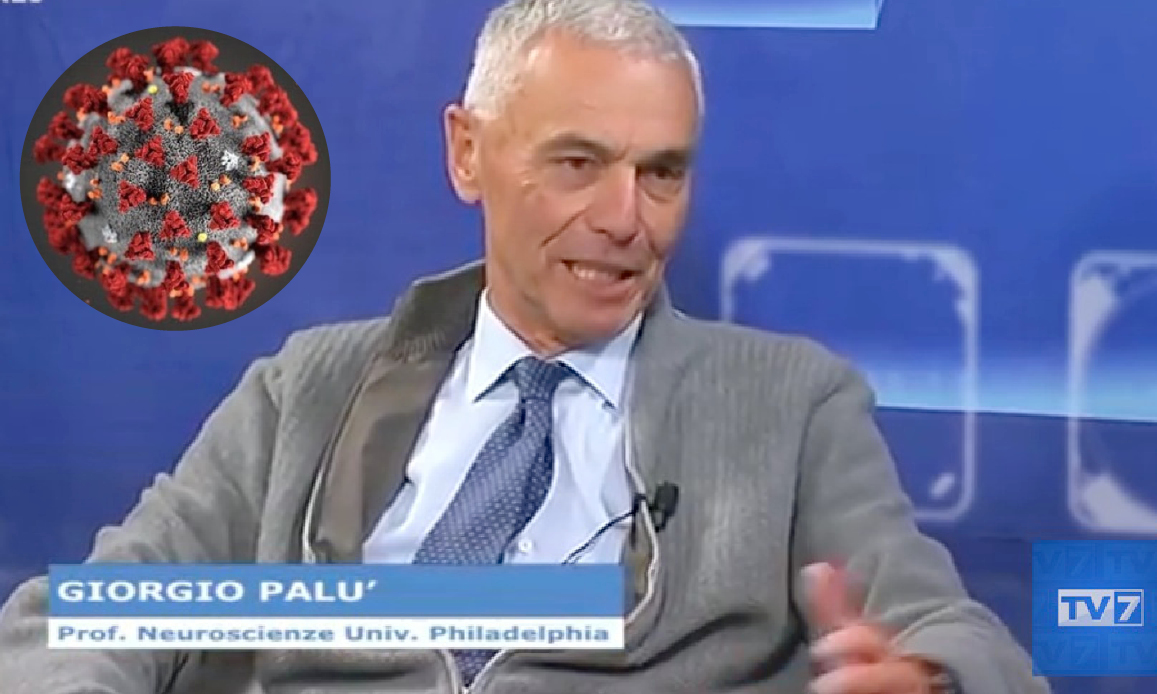 GIORGIO PALU'
Prof. Neuroscienze Univ. Philadelphia

TV7